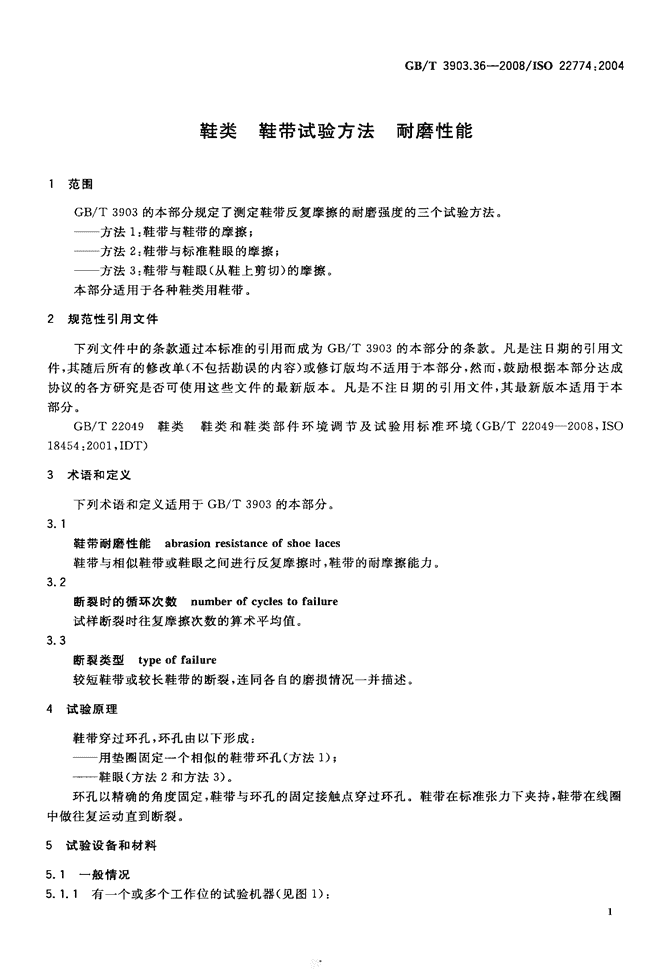 GB/T 3903.36—2008/ISO 22774:2004

鞋类　鞋带试验方法　耐磨性能

1　范围

GB/T 3903 的本部分规定了测定鞋带反复摩擦的耐磨强度的三个试验方法。
——方法 1:鞋带与鞋带的摩擦;
——方法 2:鞋带与标准鞋眼的摩擦;
——方法 3:鞋带与鞋眼(从鞋上剪切)的摩擦。
本部分适用于各种鞋类用鞋带。

2　规范性引用文件

下列文件中的条款通过本标准的引用而成为 GB/T 3903 的本部分的条款。凡是注日期的引用文件,其随后所有的修改单(不包括勘误的内容)或修订版均不适用于本部分,然而,鼓励根据本部分达成协议的各方研究是否可使用这些文件的最新版本。凡是不注日期的引用文件,其最新版本适用于本部分。

GB/T 22049　鞋类　鞋类和鞋类部件环境调节及试验用标准环境(GB/T 22049—2008,ISO 18454:2001,IDT)

3　术语和定义

下列术语和定义适用于 GB/T 3903 的本部分。

3.1
鞋带耐磨性能　abrasion resistance of shoe laces
鞋带与相似鞋带或鞋眼之间进行反复摩擦时,鞋带的耐摩擦能力。

3.2
断裂时的循环次数　number of cycles to failure
试样断裂时往复摩擦次数的算术平均值。

3.3
断裂类型　type of failure
较短鞋带或较长鞋带的断裂,连同各自的磨损情况一并描述。

4　试验原理

鞋带穿过环孔,环孔由以下形成:
——用垫圈固定一个相似的鞋带环孔(方法 1);
——鞋眼(方法 2 和方法 3)。
环孔以精确的角度固定,鞋带与环孔的固定接触点穿过环孔。鞋带在标准张力下夹持,鞋带在线圈中做往复运动直到断裂。

5　试验设备和材料

5.1　一般情况
5.1.1　有一个或多个工作位的试验机器(见图 1):

1